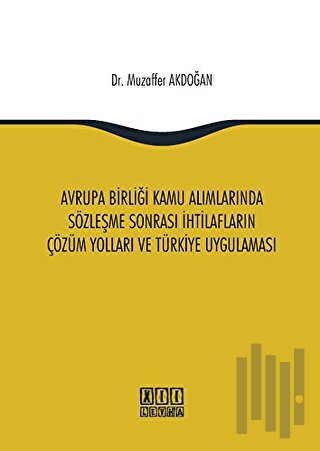 Dr. Muzaffer AKDOĞAN

AVRUPA BİRLİĞİ KAMU ALIMLARINDA SÖZLEŞME SONRASI İHTİLAFLARIN ÇÖZÜM YOLLARI VE TÜRKİYE UYGULAMASI

XII
LEVHA